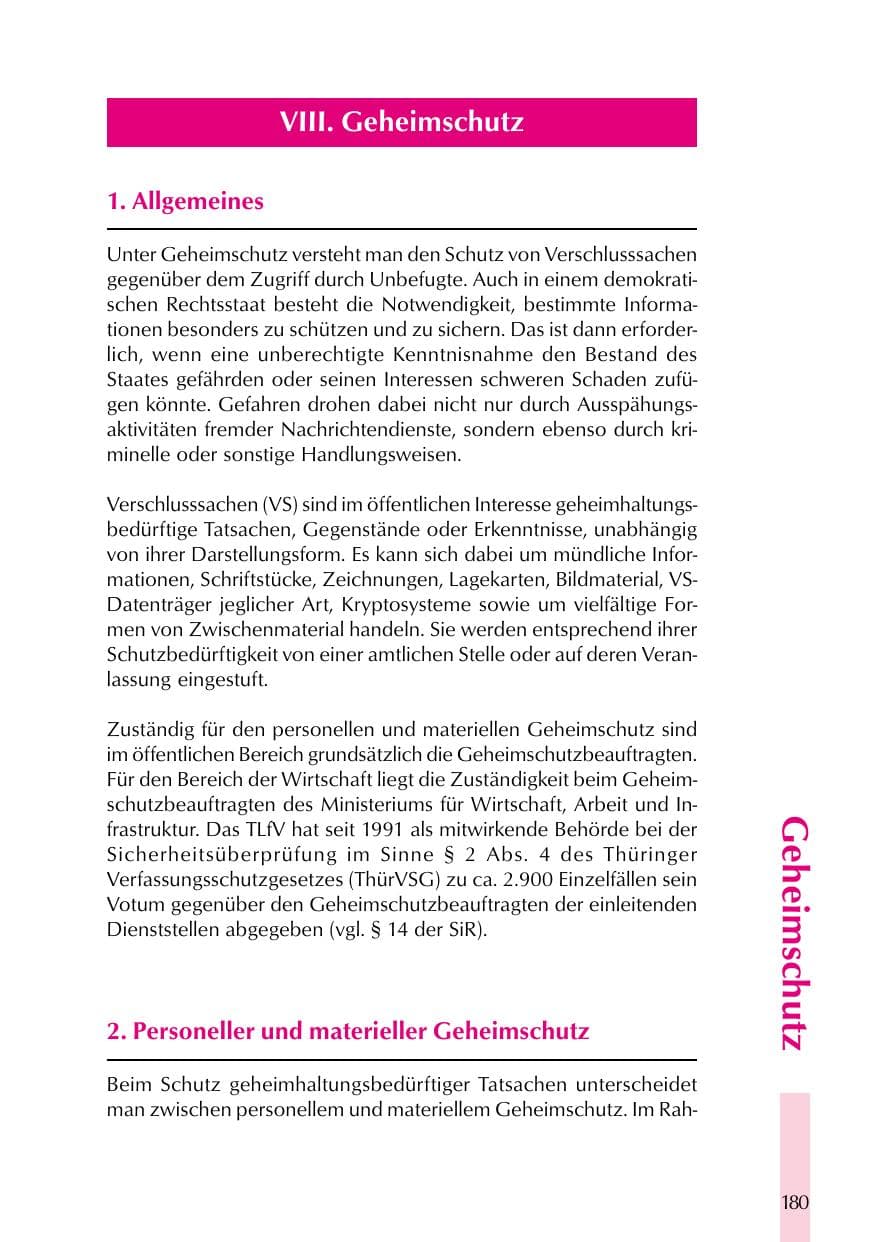 VIII. Geheimschutz

1. Allgemeines

Unter Geheimschutz versteht man den Schutz von Verschlusssachen gegenüber dem Zugriff durch Unbefugte. Auch in einem demokratischen Rechtsstaat besteht die Notwendigkeit, bestimmte Informationen besonders zu schützen und zu sichern. Das ist dann erforderlich, wenn eine unberechtigte Kenntnisnahme den Bestand des Staates gefährden oder seinen Interessen schweren Schaden zufügen könnte. Gefahren drohen dabei nicht nur durch Ausspähungsaktivitäten fremder Nachrichtendienste, sondern ebenso durch kriminelle oder sonstige Handlungsweisen.

Verschlusssachen (VS) sind im öffentlichen Interesse geheimhaltungsbedürftige Tatsachen, Gegenstände oder Erkenntnisse, unabhängig von ihrer Darstellungsform. Es kann sich dabei um mündliche Informationen, Schriftstücke, Zeichnungen, Lagekarten, Bildmaterial, VS-Datenträger jeglicher Art, Kryptosysteme sowie um vielfältige Formen von Zwischenmaterial handeln. Sie werden entsprechend ihrer Schutzbedürftigkeit von einer amtlichen Stelle oder auf deren Veranlassung eingestuft.

Zuständig für den personellen und materiellen Geheimschutz sind im öffentlichen Bereich grundsätzlich die Geheimschutzbeauftragten. Für den Bereich der Wirtschaft liegt die Zuständigkeit beim Geheimschutzbeauftragten des Ministeriums für Wirtschaft, Arbeit und Infrastruktur. Das TLfV hat seit 1991 als mitwirkende Behörde bei der Sicherheitsüberprüfung im Sinne § 2 Abs. 4 des Thüringer Verfassungsschutzgesetzes (ThürVSG) zu ca. 2.900 Einzelfällen sein Votum gegenüber den Geheimschutzbeauftragten der einleitenden Dienststellen abgegeben (vgl. § 14 der SiR).

2. Personeller und materieller Geheimschutz

Beim Schutz geheimhaltungsbedürftiger Tatsachen unterscheidet man zwischen personellem und materiellem Geheimschutz. Im Rah-

Geheimschutz

180